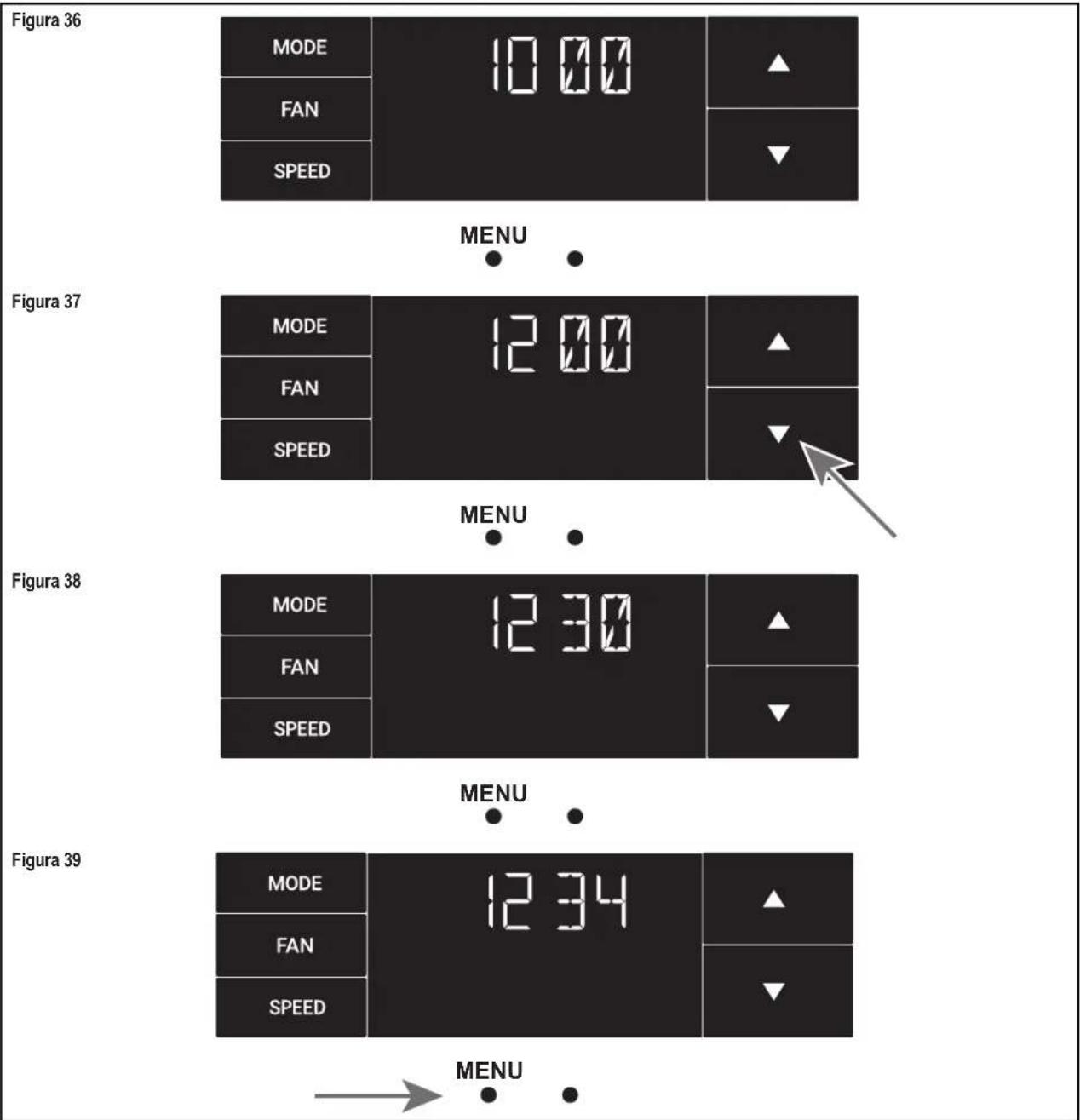 Figura 36

MODE

FAN

SPEED

10 00

▲

▼

MENU

Figura 37

MODE

FAN

SPEED

12 00

▲

▼

MENU

Figura 38

MODE

FAN

SPEED

12 30

▲

▼

MENU

Figura 39

MODE

FAN

SPEED

12 34

▲

▼

MENU